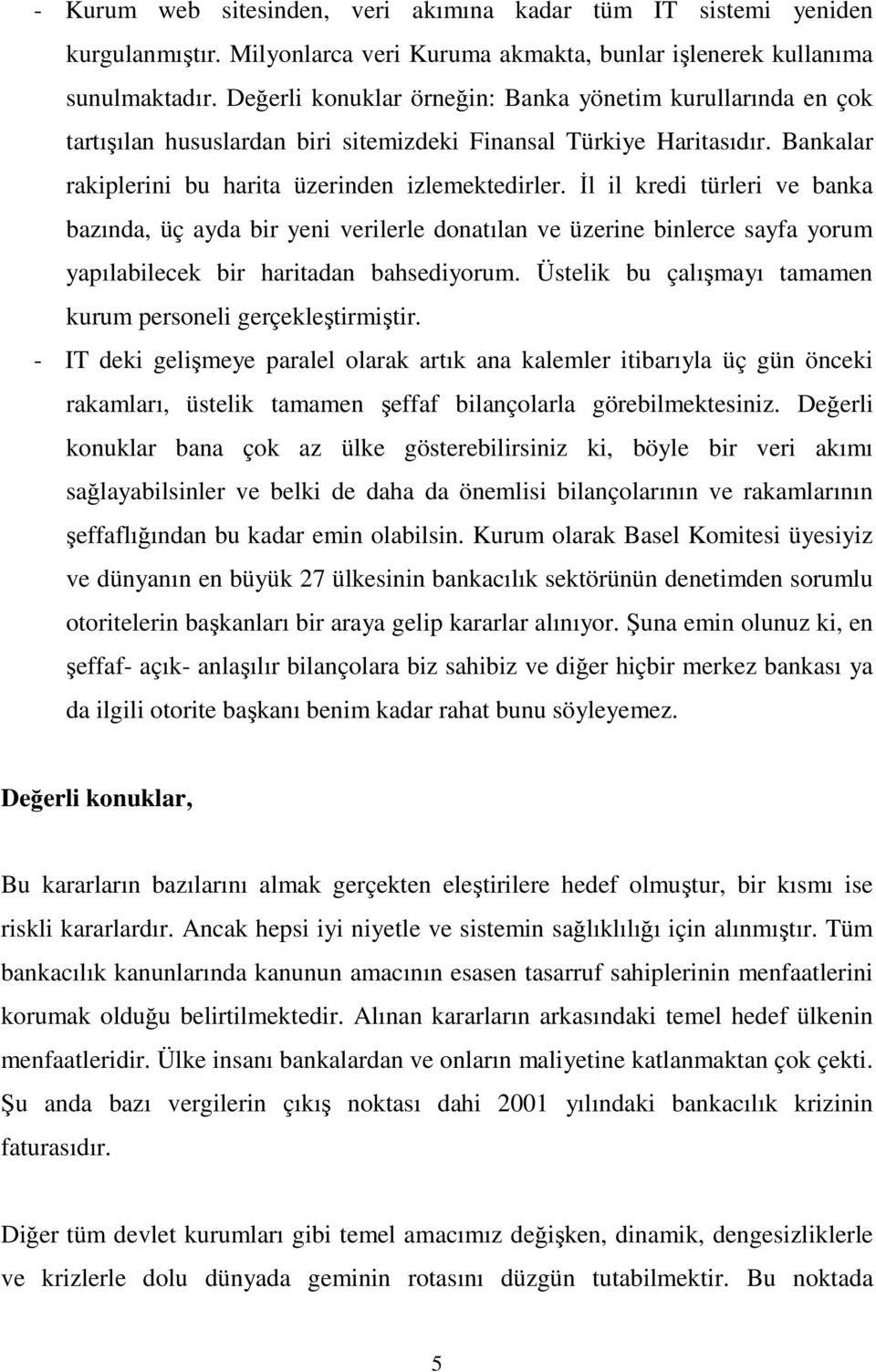 - Kurum web sitesinden, veri akımına kadar tüm IT sistemi yeniden kurgulanmıştır. Milyonlarca veri Kuruma akmakta, bunlar işlenerek kullanıma sunulmaktadır. Değerli konuklar örneğin: Banka yönetim kurullarında en çok tartışılan hususlardan biri sitemizdeki Finansal Türkiye Haritasıdır. Bankalar rakiplerini bu harita üzerinden izlemektedirler. İl il kredi türleri ve banka bazında, üç ayda bir yeni verilerle donatılan ve üzerine binlerce sayfa yorum yapılabilecek bir haritadan bahsediyorum. Üstelik bu çalışmayı tamamen kurum personeli gerçekleştirmiştir.

- IT deki gelişmeye paralel olarak artık ana kalemler itibarıyla üç gün önceki rakamları, üstelik tamamen şeffaf bilançolarla görebilmektesiniz. Değerli konuklar bana çok az ülke gösterebilirsiniz ki, böyle bir veri akımı sağlayabilsinler ve belki de daha da önemlisi bilançolarının ve rakamlarının şeffaflığından bu kadar emin olabilsin. Kurum olarak Basel Komitesi üyesiyiz ve dünyanın en büyük 27 ülkesinin bankacılık sektörünün denetimden sorumlu otoritelerin başkanları bir araya gelip kararlar alınıyor. Şuna emin olunuz ki, en şeffaf- açık- anlaşılır bilançolara biz sahibiz ve diğer hiçbir merkez bankası ya da ilgili otorite başkanı benim kadar rahat bunu söyleyemez.

Değerli konuklar,

Bu kararların bazılarını almak gerçekten eleştirilere hedef olmuştur, bir kısmı ise riskli kararlardır. Ancak hepsi iyi niyetle ve sistemin sağlıklılığı için alınmıştır. Tüm bankacılık kanunlarında kanunun amacının esasen tasarruf sahiplerinin menfaatlerini korumak olduğu belirtilmektedir. Alınan kararların arkasındaki temel hedef ülkenin menfaatleridir. Ülke insanı bankalardan ve onların maliyetine katlanmaktan çok çekti. Şu anda bazı vergilerin çıkış noktası dahi 2001 yılındaki bankacılık krizinin faturasıdır.

Diğer tüm devlet kurumları gibi temel amacımız değişken, dinamik, dengesizliklerle ve krizlerle dolu dünyada geminin rotasını düzgün tutabilmektir. Bu noktada

5